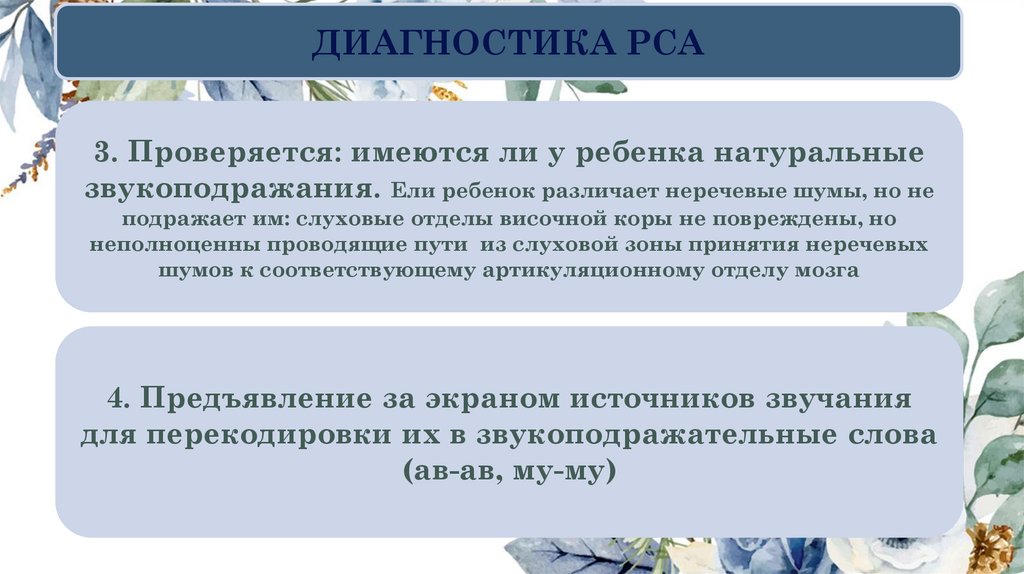 ДИАГНОСТИКА РСА

3. Проверяется: имеются ли у ребенка натуральные звукоподражания. Ели ребенок различает неречевые шумы, но не подражает им: слуховые отделы височной коры не повреждены, но неполноценны проводящие пути из слуховой зоны принятия неречевых шумов к соответствующему артикуляционному отделу мозга

4. Предъявление за экраном источников звучания для перекодировки их в звукоподражательные слова (ав-ав, му-му)